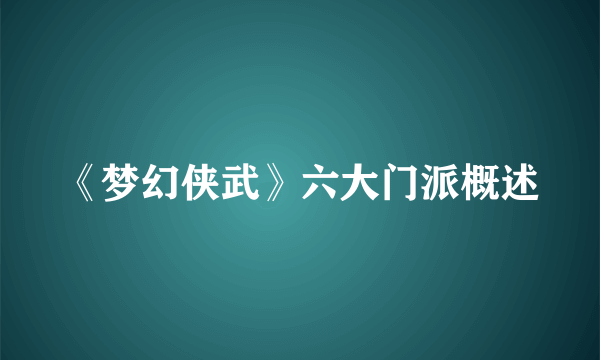 《梦幻侠武》六大门派概述